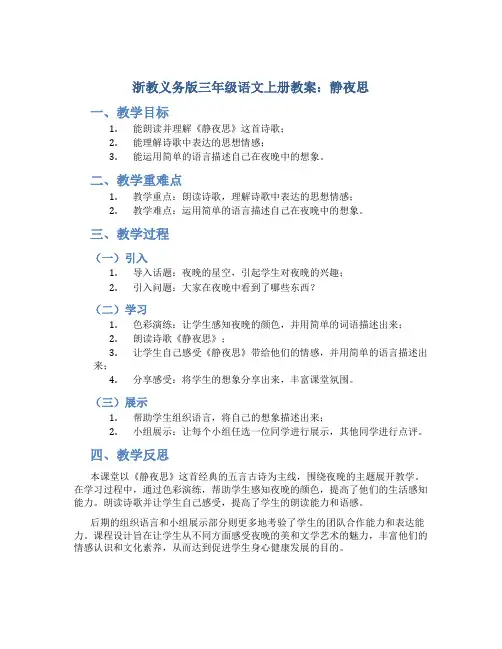 浙教义务版三年级语文上册教案：静夜思

一、教学目标

1. 能朗读并理解《静夜思》这首诗歌；
2. 能理解诗歌中表达的思想情感；
3. 能运用简单的语言描述自己在夜晚中的想象。

二、教学重难点

1. 教学重点：朗读诗歌，理解诗歌中表达的思想情感；
2. 教学难点：运用简单的语言描述自己在夜晚中的想象。

三、教学过程

（一）引入

1. 导入话题：夜晚的星空，引起学生对夜晚的兴趣；
2. 引入问题：大家在夜晚中看到了哪些东西？

（二）学习

1. 色彩演练：让学生感知夜晚的颜色，并用简单的词语描述出来；
2. 朗读诗歌《静夜思》；
3. 让学生自己感受《静夜思》带给他们的情感，并用简单的语言描述出来；
4. 分享感受：将学生的想象分享出来，丰富课堂氛围。

（三）展示

1. 帮助学生组织语言，将自己的想象描述出来；
2. 小组展示：让每个小组任选一位同学进行展示，其他同学进行点评。

四、教学反思

本课堂以《静夜思》这首经典的五言古诗为主线，围绕夜晚的主题展开教学。在学习过程中，通过色彩演练，帮助学生感知夜晚的颜色，提高了他们的生活感知能力。朗读诗歌并让学生自己感受，提高了学生的朗读能力和语感。

后期的组织语言和小组展示部分则更多地考验了学生的团队合作能力和表达能力。课程设计旨在让学生从不同方面感受夜晚的美和文学艺术的魅力，丰富他们的情感认识和文化素养，从而达到促进学生身心健康发展的目的。